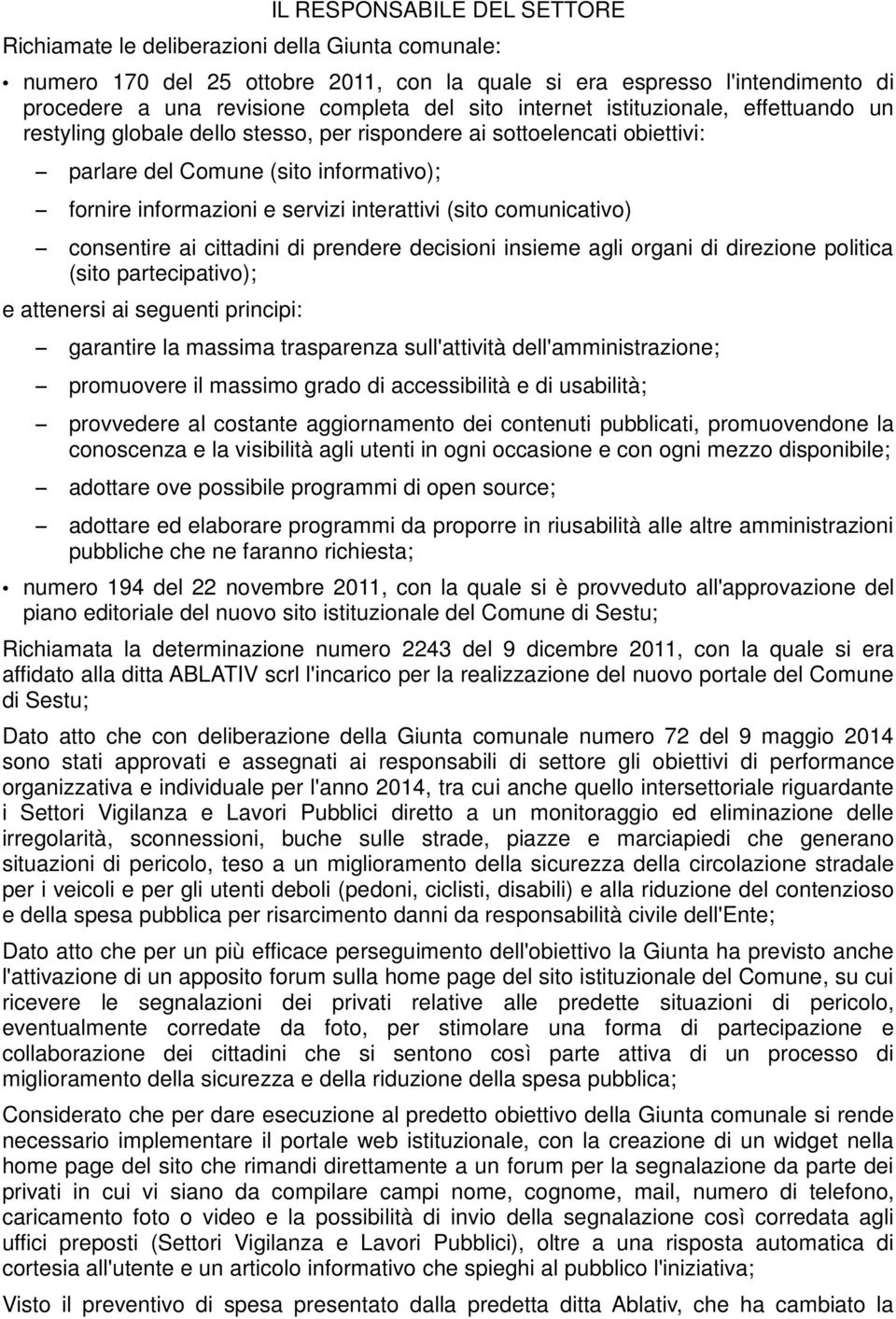 IL RESPONSABILE DEL SETTORE

Richiamate le deliberazioni della Giunta comunale:

• numero 170 del 25 ottobre 2011, con la quale si era espresso l'intendimento di procedere a una revisione completa del sito internet istituzionale, effettuando un restyling globale dello stesso, per rispondere ai sottoelencati obiettivi:

– parlare del Comune (sito informativo);

– fornire informazioni e servizi interattivi (sito comunicativo)

– consentire ai cittadini di prendere decisioni insieme agli organi di direzione politica (sito partecipativo);

e attenersi ai seguenti principi:

– garantire la massima trasparenza sull'attività dell'amministrazione;

– promuovere il massimo grado di accessibilità e di usabilità;

– provvedere al costante aggiornamento dei contenuti pubblicati, promuovendone la conoscenza e la visibilità agli utenti in ogni occasione e con ogni mezzo disponibile;

– adottare ove possibile programmi di open source;

– adottare ed elaborare programmi da proporre in riusabilità alle altre amministrazioni pubbliche che ne faranno richiesta;

• numero 194 del 22 novembre 2011, con la quale si è provveduto all'approvazione del piano editoriale del nuovo sito istituzionale del Comune di Sestu;

Richiamata la determinazione numero 2243 del 9 dicembre 2011, con la quale si era affidato alla ditta ABLATIV scrl l'incarico per la realizzazione del nuovo portale del Comune di Sestu;

Dato atto che con deliberazione della Giunta comunale numero 72 del 9 maggio 2014 sono stati approvati e assegnati ai responsabili di settore gli obiettivi di performance organizzativa e individuale per l'anno 2014, tra cui anche quello intersettoriale riguardante i Settori Vigilanza e Lavori Pubblici diretto a un monitoraggio ed eliminazione delle irregolarità, sconnessioni, buche sulle strade, piazze e marciapiedi che generano situazioni di pericolo, teso a un miglioramento della sicurezza della circolazione stradale per i veicoli e per gli utenti deboli (pedoni, ciclisti, disabili) e alla riduzione del contenzioso e della spesa pubblica per risarcimento danni da responsabilità civile dell'Ente;

Dato atto che per un più efficace perseguimento dell'obiettivo la Giunta ha previsto anche l'attivazione di un apposito forum sulla home page del sito istituzionale del Comune, su cui ricevere le segnalazioni dei privati relative alle predette situazioni di pericolo, eventualmente corredate da foto, per stimolare una forma di partecipazione e collaborazione dei cittadini che si sentono così parte attiva di un processo di miglioramento della sicurezza e della riduzione della spesa pubblica;

Considerato che per dare esecuzione al predetto obiettivo della Giunta comunale si rende necessario implementare il portale web istituzionale, con la creazione di un widget nella home page del sito che rimandi direttamente a un forum per la segnalazione da parte dei privati in cui vi siano da compilare campi nome, cognome, mail, numero di telefono, caricamento foto o video e la possibilità di invio della segnalazione così corredata agli uffici preposti (Settori Vigilanza e Lavori Pubblici), oltre a una risposta automatica di cortesia all'utente e un articolo informativo che spieghi al pubblico l'iniziativa;

Visto il preventivo di spesa presentato dalla predetta ditta Ablativ, che ha cambiato la